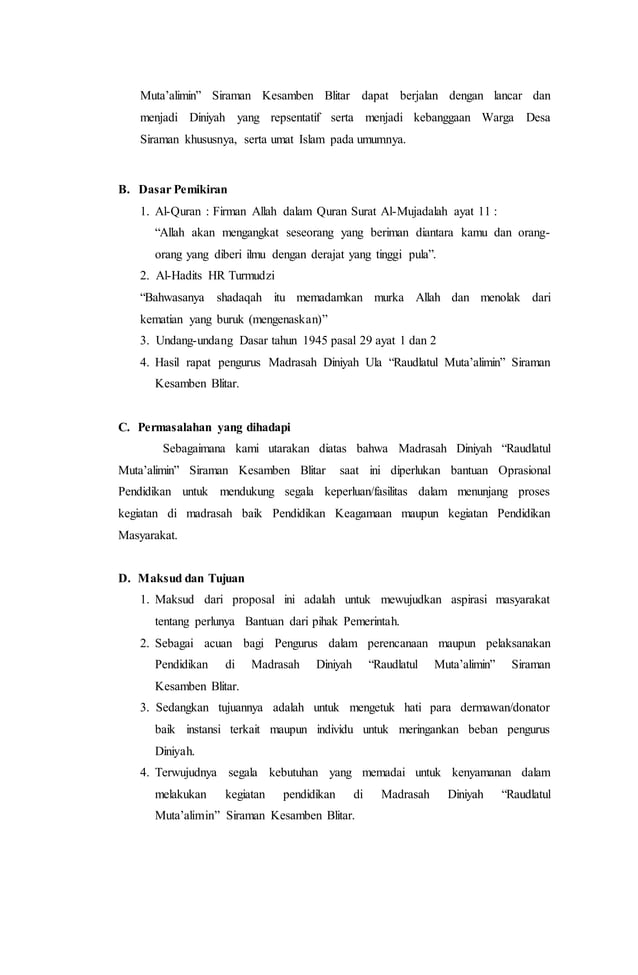 Muta'alimin" Siraman Kesamben Blitar dapat berjalan dengan lancar dan menjadi Diniyah yang repsentatif serta menjadi kebanggaan Warga Desa Siraman khususnya, serta umat Islam pada umumnya.

B. Dasar Pemikiran
1. Al-Quran : Firman Allah dalam Quran Surat Al-Mujadalah ayat 11 :
"Allah akan mengangkat seseorang yang beriman diantara kamu dan orang-orang yang diberi ilmu dengan derajat yang tinggi pula".
2. Al-Hadits HR Turmudzi
"Bahwasanya shadaqah itu memadamkan murka Allah dan menolak dari kematian yang buruk (mengenaskan)"
3. Undang-undang Dasar tahun 1945 pasal 29 ayat 1 dan 2
4. Hasil rapat pengurus Madrasah Diniyah Ula "Raudlatul Muta'alimin" Siraman Kesamben Blitar.

C. Permasalahan yang dihadapi
Sebagaimana kami utarakan diatas bahwa Madrasah Diniyah "Raudlatul Muta'alimin" Siraman Kesamben Blitar saat ini diperlukan bantuan Oprasional Pendidikan untuk mendukung segala keperluan/fasilitas dalam menunjang proses kegiatan di madrasah baik Pendidikan Keagamaan maupun kegiatan Pendidikan Masyarakat.

D. Maksud dan Tujuan
1. Maksud dari proposal ini adalah untuk mewujudkan aspirasi masyarakat tentang perlunya Bantuan dari pihak Pemerintah.
2. Sebagai acuan bagi Pengurus dalam perencanaan maupun pelaksanakan Pendidikan di Madrasah Diniyah "Raudlatul Muta'alimin" Siraman Kesamben Blitar.
3. Sedangkan tujuannya adalah untuk mengetuk hati para dermawan/donator baik instansi terkait maupun individu untuk meringankan beban pengurus Diniyah.
4. Terwujudnya segala kebutuhan yang memadai untuk kenyamanan dalam melakukan kegiatan pendidikan di Madrasah Diniyah "Raudlatul Muta'alimin" Siraman Kesamben Blitar.